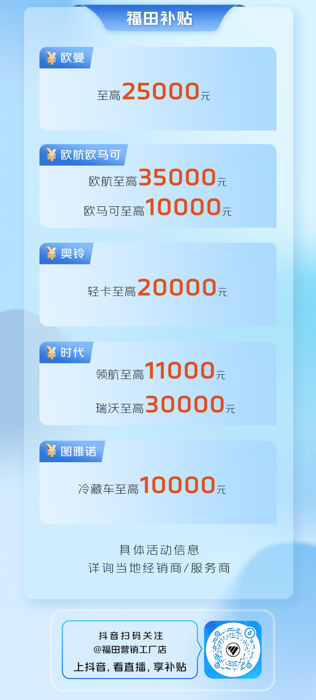 福田补贴

¥ 欧曼

至高25000元

¥ 欧航欧马可

欧航至高35000元

欧马可至高10000元

¥ 奥铃

轻卡至高20000元

¥ 时代

领航至高11000元

瑞沃至高30000元

¥ 图雅诺

冷藏车至高10000元

具体活动信息
详询当地经销商/服务商

抖音扫码关注
@福田营销工厂店
上抖音，看直播，享补贴